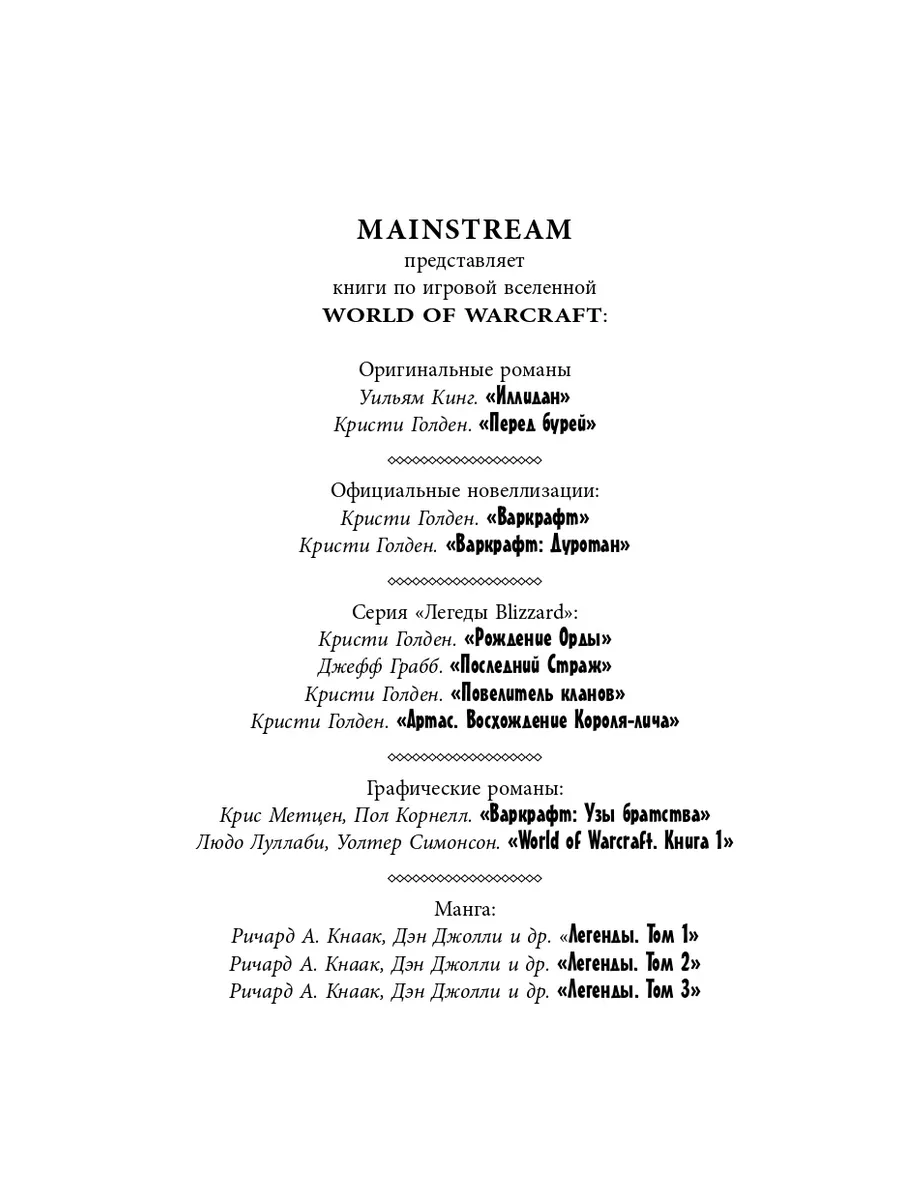 MAINSTREAM
представляет
книги по игровой вселенной
WORLD OF WARCRAFT:

Оригинальные романы
Уильям Кинг. «Иллидан»
Кристи Голден. «Перед бурей»

Официальные новеллизации:
Кристи Голден. «Варкрафт»
Кристи Голден. «Варкрафт: Дуротан»

Серия «Легеды Blizzard»:
Кристи Голден. «Рождение Орды»
Джефф Грабб. «Последний Страж»
Кристи Голден. «Повелитель кланов»
Кристи Голден. «Артас. Восхождение Короля-лича»

Графические романы:
Крис Метцен, Пол Корнелл. «Варкрафт: Узы братства»
Людо Луллаби, Уолтер Симонсон. «World of Warcraft. Книга 1»

Манга:
Ричард А. Кнаак, Дэн Джолли и др. «Легенды. Том 1»
Ричард А. Кнаак, Дэн Джолли и др. «Легенды. Том 2»
Ричард А. Кнаак, Дэн Джолли и др. «Легенды. Том 3»